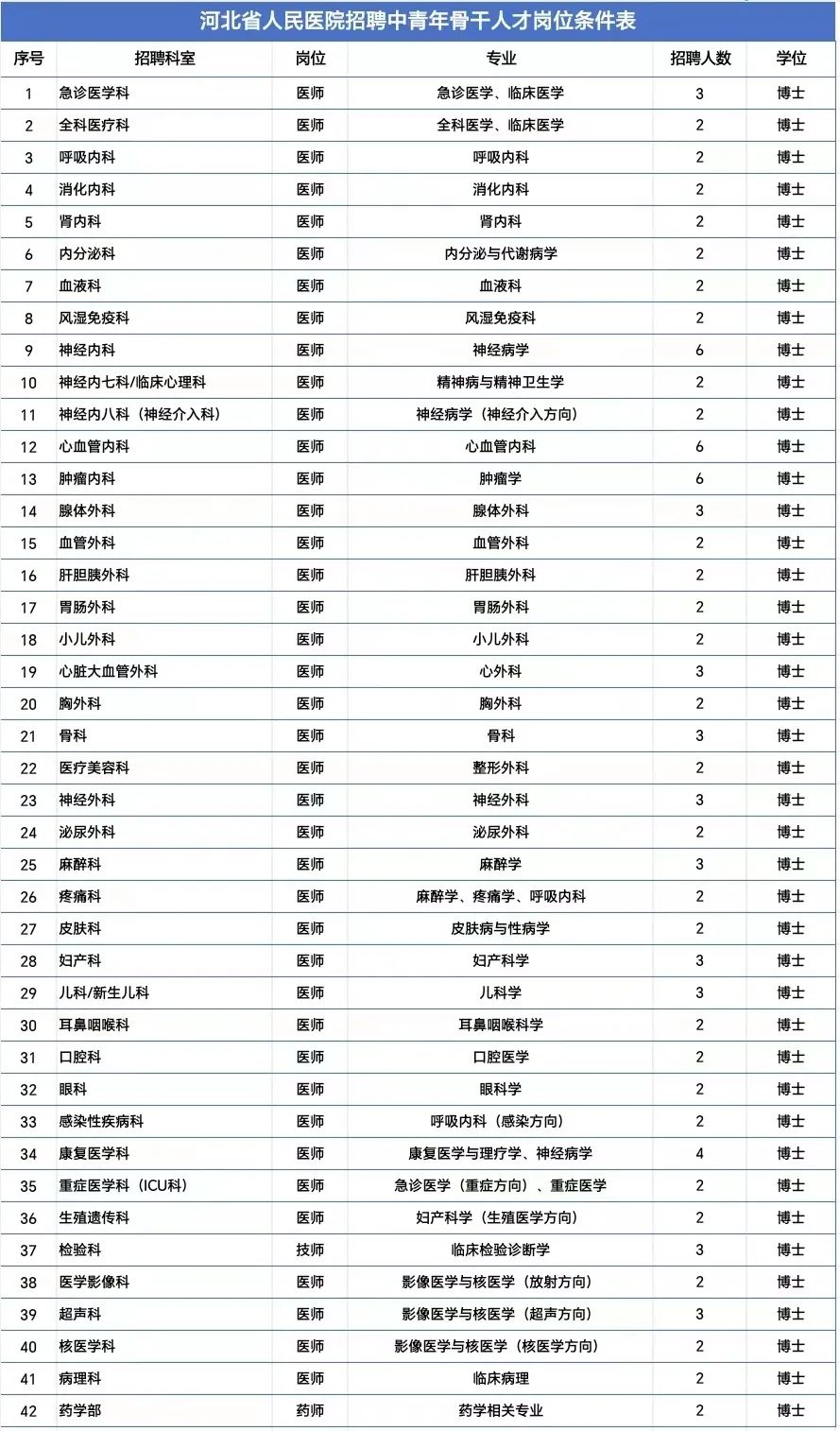 河北省人民医院招聘中青年骨干人才岗位条件表

| 序号 | 招聘科室 | 岗位 | 专业 | 招聘人数 | 学位 |
|---|---|---|---|---|---|
| 1 | 急诊医学科 | 医师 | 急诊医学、临床医学 | 3 | 博士 |
| 2 | 全科医疗科 | 医师 | 全科医学、临床医学 | 2 | 博士 |
| 3 | 呼吸内科 | 医师 | 呼吸内科 | 2 | 博士 |
| 4 | 消化内科 | 医师 | 消化内科 | 2 | 博士 |
| 5 | 肾内科 | 医师 | 肾内科 | 2 | 博士 |
| 6 | 内分泌科 | 医师 | 内分泌与代谢病学 | 2 | 博士 |
| 7 | 血液科 | 医师 | 血液科 | 2 | 博士 |
| 8 | 风湿免疫科 | 医师 | 风湿免疫科 | 2 | 博士 |
| 9 | 神经内科 | 医师 | 神经病学 | 6 | 博士 |
| 10 | 神经内七科/临床心理科 | 医师 | 精神病与精神卫生学 | 2 | 博士 |
| 11 | 神经内八科（神经介入科） | 医师 | 神经病学（神经介入方向） | 2 | 博士 |
| 12 | 心血管内科 | 医师 | 心血管内科 | 6 | 博士 |
| 13 | 肿瘤内科 | 医师 | 肿瘤学 | 6 | 博士 |
| 14 | 腺体外科 | 医师 | 腺体外科 | 3 | 博士 |
| 15 | 血管外科 | 医师 | 血管外科 | 2 | 博士 |
| 16 | 肝胆胰外科 | 医师 | 肝胆胰外科 | 2 | 博士 |
| 17 | 胃肠外科 | 医师 | 胃肠外科 | 2 | 博士 |
| 18 | 小儿外科 | 医师 | 小儿外科 | 2 | 博士 |
| 19 | 心脏大血管外科 | 医师 | 心外科 | 3 | 博士 |
| 20 | 胸外科 | 医师 | 胸外科 | 2 | 博士 |
| 21 | 骨科 | 医师 | 骨科 | 3 | 博士 |
| 22 | 医疗美容科 | 医师 | 整形外科 | 2 | 博士 |
| 23 | 神经外科 | 医师 | 神经外科 | 3 | 博士 |
| 24 | 泌尿外科 | 医师 | 泌尿外科 | 2 | 博士 |
| 25 | 麻醉科 | 医师 | 麻醉学 | 3 | 博士 |
| 26 | 疼痛科 | 医师 | 麻醉学、疼痛学、呼吸内科 | 2 | 博士 |
| 27 | 皮肤科 | 医师 | 皮肤病与性病学 | 2 | 博士 |
| 28 | 妇产科 | 医师 | 妇产科学 | 3 | 博士 |
| 29 | 儿科/新生儿科 | 医师 | 儿科学 | 3 | 博士 |
| 30 | 耳鼻咽喉科 | 医师 | 耳鼻咽喉科学 | 2 | 博士 |
| 31 | 口腔科 | 医师 | 口腔医学 | 2 | 博士 |
| 32 | 眼科 | 医师 | 眼科学 | 2 | 博士 |
| 33 | 感染性疾病科 | 医师 | 呼吸内科（感染方向） | 2 | 博士 |
| 34 | 康复医学科 | 医师 | 康复医学与理疗学、神经病学 | 4 | 博士 |
| 35 | 重症医学科（ICU科） | 医师 | 急诊医学（重症方向）、重症医学 | 2 | 博士 |
| 36 | 生殖遗传科 | 医师 | 妇产科学（生殖医学方向） | 2 | 博士 |
| 37 | 检验科 | 技师 | 临床检验诊断学 | 3 | 博士 |
| 38 | 医学影像科 | 医师 | 影像医学与核医学（放射方向） | 2 | 博士 |
| 39 | 超声科 | 医师 | 影像医学与核医学（超声方向） | 3 | 博士 |
| 40 | 核医学科 | 医师 | 影像医学与核医学（核医学方向） | 2 | 博士 |
| 41 | 病理科 | 医师 | 临床病理 | 2 | 博士 |
| 42 | 药学部 | 药师 | 药学相关专业 | 2 | 博士 |